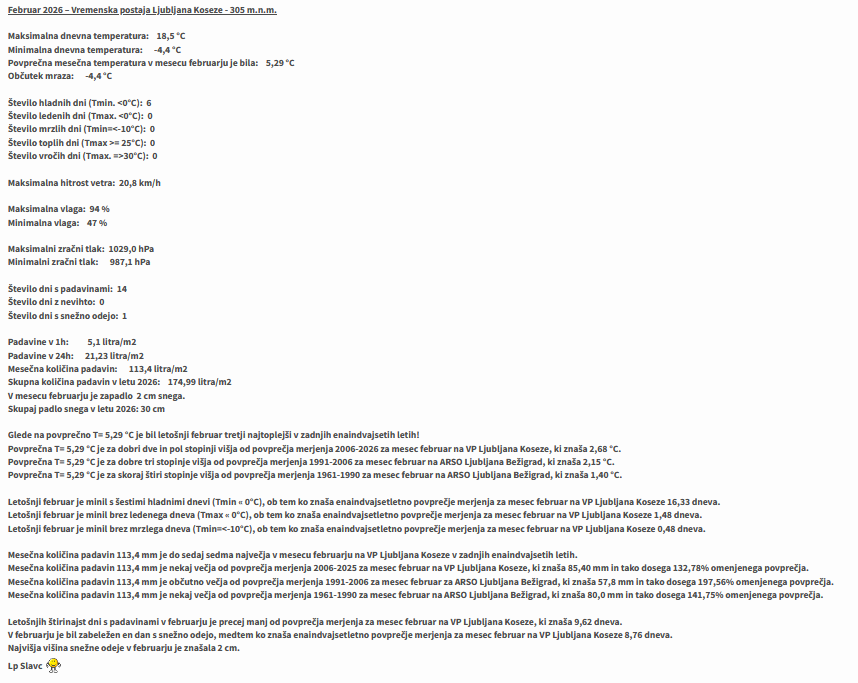 Februar 2026 – Vremenska postaja Ljubljana Koseze - 305 m.n.m.

Maksimalna dnevna temperatura: 18,5 °C
Minimalna dnevna temperatura: -4,4 °C
Povprečna mesečna temperatura v mesecu februarju je bila: 5,29 °C
Občutek mraza: -4,4 °C

Število hladnih dni (Tmin. <0°C): 6
Število ledenih dni (Tmax. <0°C): 0
Število mrzlih dni (Tmin=<-10°C): 0
Število toplih dni (Tmax >= 25°C): 0
Število vročih dni (Tmax. =>30°C): 0

Maksimalna hitrost vetra: 20,8 km/h

Maksimalna vlaga: 94 %
Minimalna vlaga: 47 %

Maksimalni zračni tlak: 1029,0 hPa
Minimalni zračni tlak: 987,1 hPa

Število dni s padavinami: 14
Število dni z nevihto: 0
Število dni s snežno odejo: 1

Padavine v 1h: 5,1 litra/m2
Padavine v 24h: 21,23 litra/m2
Mesečna količina padavin: 113,4 litra/m2
Skupna količina padavin v letu 2026: 174,99 litra/m2
V mesecu februarju je zapadlo 2 cm snega.
Skupaj padlo snega v letu 2026: 30 cm

Glede na povprečno T= 5,29 °C je bil letošnji februar tretji najtoplejši v zadnjih enaindvajsetih letih!
Povprečna T= 5,29 °C je za dobri dve in pol stopinji višja od povprečja merjenja 2006-2026 za mesec februar na VP Ljubljana Koseze, ki znaša 2,68 °C.
Povprečna T= 5,29 °C je za dobre tri stopinje višja od povprečja merjenja 1991-2006 za mesec februar na ARSO Ljubljana Bežigrad, ki znaša 2,15 °C.
Povprečna T= 5,29 °C je za skoraj štiri stopinje višja od povprečja merjenja 1961-1990 za mesec februar na ARSO Ljubljana Bežigrad, ki znaša 1,40 °C.

Letošnji februar je minil s šestimi hladnimi dnevi (Tmin « 0°C), ob tem ko znaša enaindvajsetletno povprečje merjenja za mesec februar na VP Ljubljana Koseze 16,33 dneva.
Letošnji februar je minil brez ledenega dneva (Tmax « 0°C), ob tem ko znaša enaindvajsetletno povprečje merjenja za mesec februar na VP Ljubljana Koseze 1,48 dneva.
Letošnji februar je minil brez mrzlega dneva (Tmin=<-10°C), ob tem ko znaša enaindvajsetletno povprečje merjenja za mesec februar na VP Ljubljana Koseze 0,48 dneva.

Mesečna količina padavin 113,4 mm je do sedaj sedma največja v mesecu februarju na VP Ljubljana Koseze v zadnjih enaindvajsetih letih.
Mesečna količina padavin 113,4 mm je nekaj večja od povprečja merjenja 2006-2025 za mesec februar na VP Ljubljana Koseze, ki znaša 85,40 mm in tako dosega 132,78% omenjenega povprečja.
Mesečna količina padavin 113,4 mm je občutno večja od povprečja merjenja 1991-2006 za mesec februar za ARSO Ljubljana Bežigrad, ki znaša 57,8 mm in tako dosega 197,56% omenjenega povprečja.
Mesečna količina padavin 113,4 mm je nekaj večja od povprečja merjenja 1961-1990 za mesec februar na ARSO Ljubljana Bežigrad, ki znaša 80,0 mm in tako dosega 141,75% omenjenega povprečja.

Letošnjih štirinajst dni s padavinami v februarju je precej manj od povprečja merjenja za mesec februar na VP Ljubljana Koseze, ki znaša 9,62 dneva.
V februarju je bil zabeležen en dan s snežno odejo, medtem ko znaša enaindvajsetletno povprečje merjenja za mesec februar na VP Ljubljana Koseze 8,76 dneva.
Najvišja višina snežne odeje v februarju je znašala 2 cm.

Lp Slavc